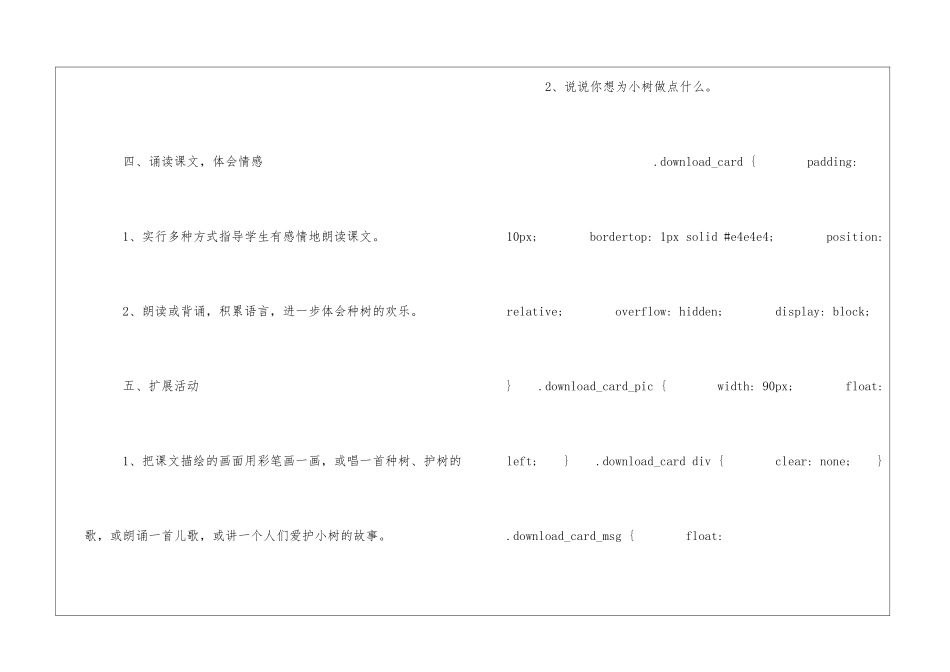 四、诵读课文，体会情感

1、实行多种方式指导学生有感情地朗读课文。

2、朗读或背诵，积累语言，进一步体会种树的欢乐。

五、扩展活动

1、把课文描绘的画面用彩笔画一画，或唱一首种树、护树的歌，或朗诵一首儿歌，或讲一个人们爱护小树的故事。

2、说说你想为小树做点什么。

.download_card { padding: 10px; bordertop: 1px solid #e4e4e4; position: relative; overflow: hidden; display: block; } .download_card_pic { width: 90px; float: left; } .download_card div { clear: none; } .download_card_msg { float: